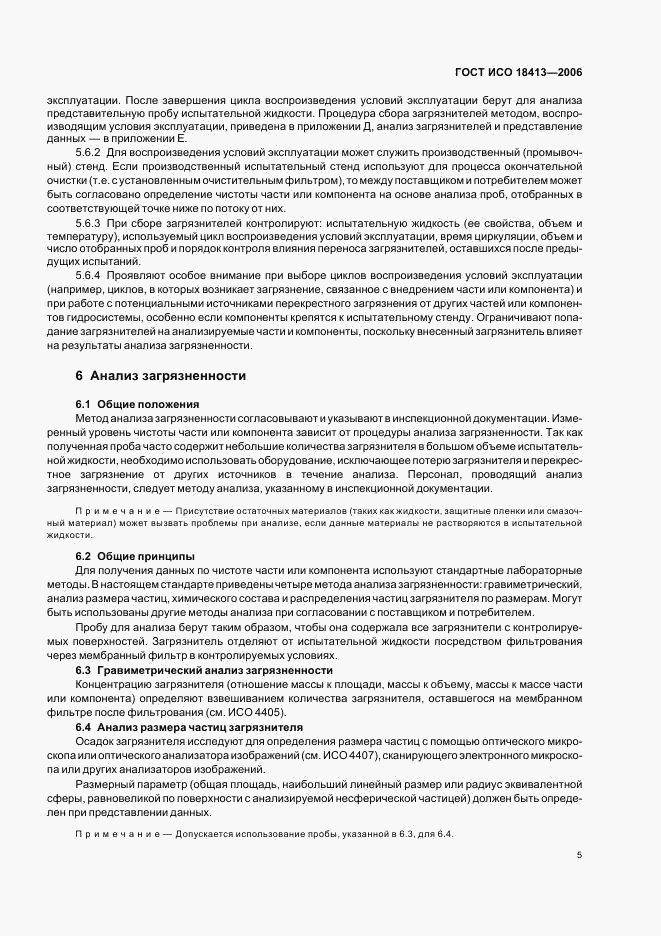 ГОСТ ИСО 18413—2006

эксплуатации. После завершения цикла воспроизведения условий эксплуатации берут для анализа представительную пробу испытательной жидкости. Процедура сбора загрязнителей методом, воспроизводящим условия эксплуатации, приведена в приложении Д, анализ загрязнителей и представление данных — в приложении Е.

5.6.2 Для воспроизведения условий эксплуатации может служить производственный (промывочный) стенд. Если производственный испытательный стенд используют для процесса окончательной очистки (т.е. с установленным очистительным фильтром), то между поставщиком и потребителем может быть согласовано определение чистоты части или компонента на основе анализа проб, отобранных в соответствующей точке ниже по потоку от них.

5.6.3 При сборе загрязнителей контролируют: испытательную жидкость (ее свойства, объем и температуру), используемый цикл воспроизведения условий эксплуатации, время циркуляции, объем и число отобранных проб и порядок контроля влияния переноса загрязнителей, оставшихся после предыдущих испытаний.

5.6.4 Проявляют особое внимание при выборе циклов воспроизведения условий эксплуатации (например, циклов, в которых возникает загрязнение, связанное с внедрением части или компонента) и при работе с потенциальными источниками перекрестного загрязнения от других частей или компонентов гидросистемы, особенно если компоненты крепятся к испытательному стенду. Ограничивают попадание загрязнителей на анализируемые части и компоненты, поскольку внесенный загрязнитель влияет на результаты анализа загрязненности.

6 Анализ загрязненности

6.1 Общие положения

Метод анализа загрязненности согласовывают и указывают в инспекционной документации. Измеренный уровень чистоты части или компонента зависит от процедуры анализа загрязненности. Так как полученная проба часто содержит небольшие количества загрязнителя в большом объеме испытательной жидкости, необходимо использовать оборудование, исключающее потерю загрязнителя и перекрестное загрязнение от других источников в течение анализа. Персонал, проводящий анализ загрязненности, следует методу анализа, указанному в инспекционной документации.

Примечание — Присутствие остаточных материалов (таких как жидкости, защитные пленки или смазочный материал) может вызвать проблемы при анализе, если данные материалы не растворяются в испытательной жидкости.

6.2 Общие принципы

Для получения данных по чистоте части или компонента используют стандартные лабораторные методы. В настоящем стандарте приведены четыре метода анализа загрязненности: гравиметрический, анализ размера частиц, химического состава и распределения частиц загрязнителя по размерам. Могут быть использованы другие методы анализа при согласовании с поставщиком и потребителем.

Пробу для анализа берут таким образом, чтобы она содержала все загрязнители с контролируемых поверхностей. Загрязнитель отделяют от испытательной жидкости посредством фильтрования через мембранный фильтр в контролируемых условиях.

6.3 Гравиметрический анализ загрязненности

Концентрацию загрязнителя (отношение массы к площади, массы к объему, массы к массе части или компонента) определяют взвешиванием количества загрязнителя, оставшегося на мембранном фильтре после фильтрования (см. ИСО 4405).

6.4 Анализ размера частиц загрязнителя

Осадок загрязнителя исследуют для определения размера частиц с помощью оптического микроскопа или оптического анализатора изображений (см. ИСО 4407), сканирующего электронного микроскопа или других анализаторов изображений.

Размерный параметр (общая площадь, наибольший линейный размер или радиус эквивалентной сферы, равновеликой по поверхности с анализируемой несферической частицей) должен быть определен при представлении данных.

Примечание — Допускается использование пробы, указанной в 6.3, для 6.4.

5